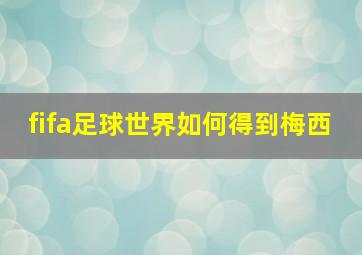 fifa足球世界如何得到梅西